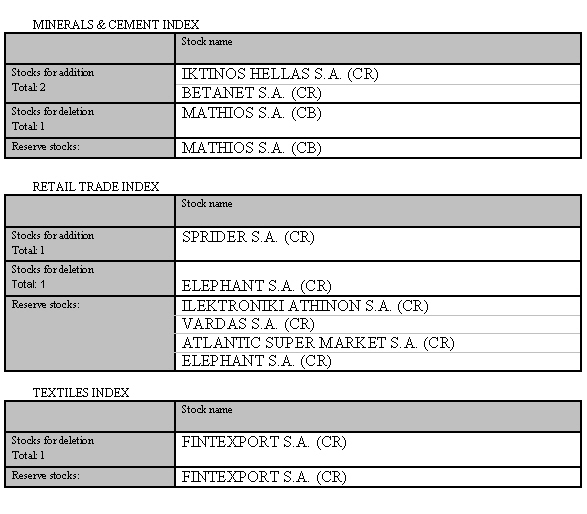 MINERALS & CEMENT INDEX

| | Stock name |
|---|---|
| Stocks for addition Total: 2 | IKTINOS HELLAS S.A. (CR) |
| | BETANET S.A. (CR) |
| Stocks for deletion Total: 1 | MATHIOS S.A. (CB) |
| Reserve stocks: | MATHIOS S.A. (CB) |

RETAIL TRADE INDEX

| | Stock name |
|---|---|
| Stocks for addition Total: 1 | SPRIDER S.A. (CR) |
| Stocks for deletion Total: 1 | ELEPHANT S.A. (CR) |
| Reserve stocks: | ILEKTRONIKI ATHINON S.A. (CR) |
| | VARDAS S.A. (CR) |
| | ATLANTIC SUPER MARKET S.A. (CR) |
| | ELEPHANT S.A. (CR) |

TEXTILES INDEX

| | Stock name |
|---|---|
| Stocks for deletion Total: 1 | FINTEXPORT S.A. (CR) |
| Reserve stocks: | FINTEXPORT S.A. (CR) |